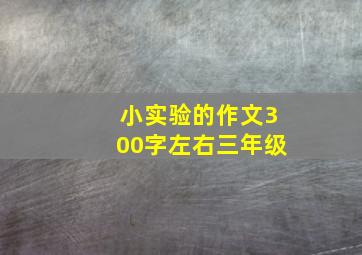 小实验的作文300字左右三年级